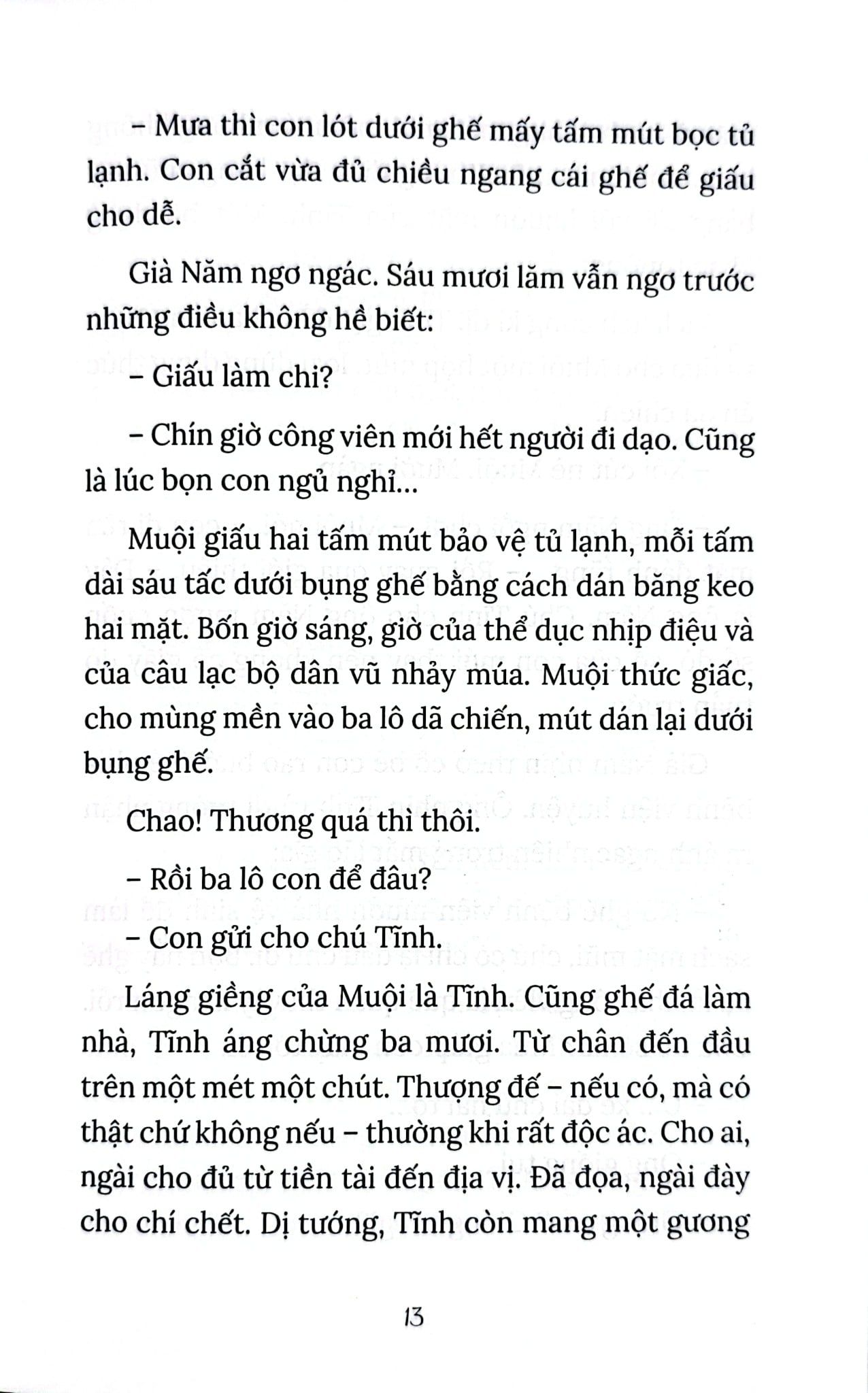 – Mưa thì con lót dưới ghế mấy tấm mút bọc tủ lạnh. Con cắt vừa đủ chiều ngang cái ghế để giấu cho dễ.

Già Năm ngơ ngác. Sáu mươi lăm vẫn ngơ trước những điều không hề biết:

– Giấu làm chi?

– Chín giờ công viên mới hết người đi dạo. Cũng là lúc bọn con ngủ nghỉ...

Muội giấu hai tấm mút bảo vệ tủ lạnh, mỗi tấm dài sáu tấc dưới bụng ghế bằng cách dán băng keo hai mặt. Bốn giờ sáng, giờ của thể dục nhịp điệu và của câu lạc bộ dân vũ nhảy múa. Muội thức giấc, cho mùng mền vào ba lô dã chiến, mút dán lại dưới bụng ghế.

Chao! Thương quá thì thôi.

– Rồi ba lô con để đâu?

– Con gửi cho chú Tĩnh.

Láng giềng của Muội là Tĩnh. Cũng ghế đá làm nhà, Tĩnh áng chừng ba mươi. Từ chân đến đầu trên một mét một chút. Thượng đế – nếu có, mà có thật chứ không nếu – thường khi rất độc ác. Cho ai, ngài cho đủ từ tiền tài đến địa vị. Đã đọa, ngài đày cho chí chết. Dị tướng, Tĩnh còn mang một gương

13